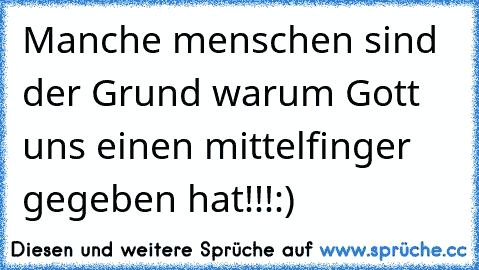 Manche menschen sind der Grund warum Gott uns einen mittelfinger gegeben hat!!!:)

Diesen und weitere Sprüche auf www.sprüche.cc